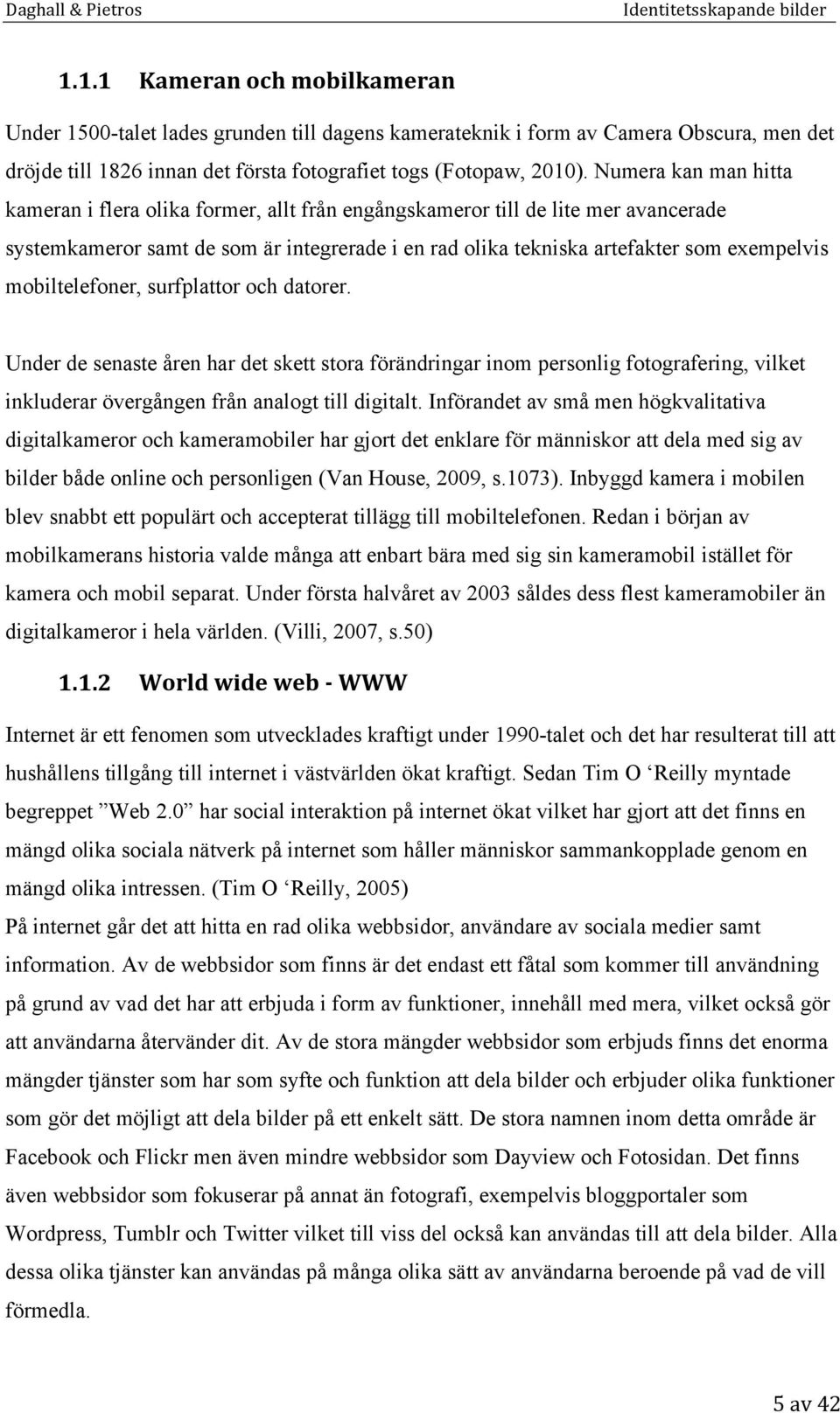 Daghall & Pietros Identitetsskapande bilder

1.1.1 Kameran och mobilkameran

Under 1500-talet lades grunden till dagens kamerateknik i form av Camera Obscura, men det dröjde till 1826 innan det första fotografiet togs (Fotopaw, 2010). Numera kan man hitta kameran i flera olika former, allt från engångskameror till de lite mer avancerade systemkameror samt de som är integrerade i en rad olika tekniska artefakter som exempelvis mobiltelefoner, surfplattor och datorer.

Under de senaste åren har det skett stora förändringar inom personlig fotografering, vilket inkluderar övergången från analogt till digitalt. Införandet av små men högkvalitativa digitalkameror och kameramobiler har gjort det enklare för människor att dela med sig av bilder både online och personligen (Van House, 2009, s.1073). Inbyggd kamera i mobilen blev snabbt ett populärt och accepterat tillägg till mobiltelefonen. Redan i början av mobilkamerans historia valde många att enbart bära med sig sin kameramobil istället för kamera och mobil separat. Under första halvåret av 2003 såldes dess flest kameramobiler än digitalkameror i hela världen. (Villi, 2007, s.50)

1.1.2 World wide web - WWW

Internet är ett fenomen som utvecklades kraftigt under 1990-talet och det har resulterat till att hushållens tillgång till internet i västvärlden ökat kraftigt. Sedan Tim O ‘Reilly myntade begreppet ”Web 2.0” har social interaktion på internet ökat vilket har gjort att det finns en mängd olika sociala nätverk på internet som håller människor sammankopplade genom en mängd olika intressen. (Tim O ‘Reilly, 2005)
På internet går det att hitta en rad olika webbsidor, användare av sociala medier samt information. Av de webbsidor som finns är det endast ett fåtal som kommer till användning på grund av vad det har att erbjuda i form av funktioner, innehåll med mera, vilket också gör att användarna återvänder dit. Av de stora mängder webbsidor som erbjuds finns det enorma mängder tjänster som har som syfte och funktion att dela bilder och erbjuder olika funktioner som gör det möjligt att dela bilder på ett enkelt sätt. De stora namnen inom detta område är Facebook och Flickr men även mindre webbsidor som Dayview och Fotosidan. Det finns även webbsidor som fokuserar på annat än fotografi, exempelvis bloggportaler som Wordpress, Tumblr och Twitter vilket till viss del också kan användas till att dela bilder. Alla dessa olika tjänster kan användas på många olika sätt av användarna beroende på vad de vill förmedla.

5 av 42